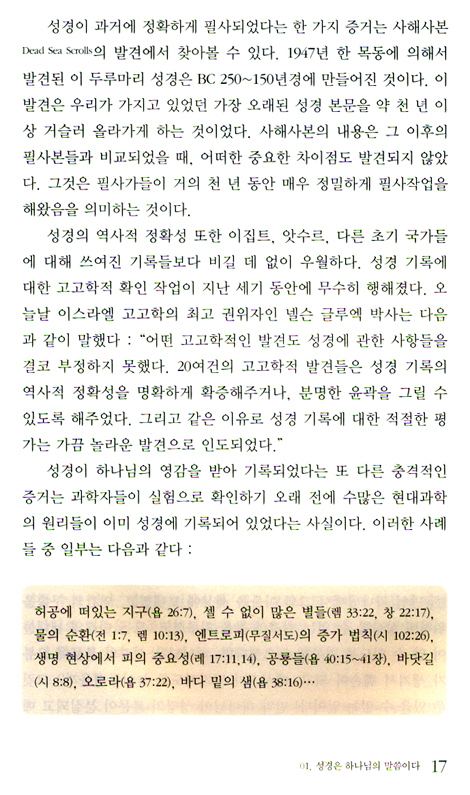 성경이 과거에 정확하게 필사되었다는 한 가지 증거는 사해사본 Dead Sea Scrolls의 발견에서 찾아볼 수 있다. 1947년 한 목동에 의해서 발견된 이 두루마리 성경은 BC 250~150년경에 만들어진 것이다. 이 발견은 우리가 가지고 있었던 가장 오래된 성경 본문을 약 천 년 이상 거슬러 올라가게 하는 것이었다. 사해사본의 내용은 그 이후의 필사본들과 비교되었을 때, 어떠한 중요한 차이점도 발견되지 않았다. 그것은 필사가들이 거의 천 년 동안 매우 정밀하게 필사작업을 해왔음을 의미하는 것이다.

성경의 역사적 정확성 또한 이집트, 앗수르, 다른 초기 국가들에 대해 쓰여진 기록들보다 비길 데 없이 우월하다. 성경 기록에 대한 고고학적 확인 작업이 지난 세기 동안에 무수히 행해졌다. 오늘날 이스라엘 고고학의 최고 권위자인 넬슨 글루엑 박사는 다음과 같이 말했다 : "어떤 고고학적인 발견도 성경에 관한 사항들을 결코 부정하지 못했다. 20여건의 고고학적 발견들은 성경 기록의 역사적 정확성을 명확하게 확증해주거나, 분명한 윤곽을 그릴 수 있도록 해주었다. 그리고 같은 이유로 성경 기록에 대한 적절한 평가는 가끔 놀라운 발견으로 인도되었다."

성경이 하나님의 영감을 받아 기록되었다는 또 다른 충격적인 증거는 과학자들이 실험으로 확인하기 오래 전에 수많은 현대과학의 원리들이 이미 성경에 기록되어 있었다는 사실이다. 이러한 사례들 중 일부는 다음과 같다 :

허공에 떠있는 지구(욥 26:7), 셀 수 없이 많은 별들(렘 33:22, 창 22:17), 물의 순환(전 1:7, 렘 10:13), 엔트로피(무질서도)의 증가 법칙(시 102:26), 생명 현상에서 피의 중요성(레 17:11,14), 공룡들(욥 40:15~41장), 바닷길(시 8:8), 오로라(욥 37:22), 바다 밑의 샘(욥 38:16)…

01. 성경은 하나님의 말씀이다 17